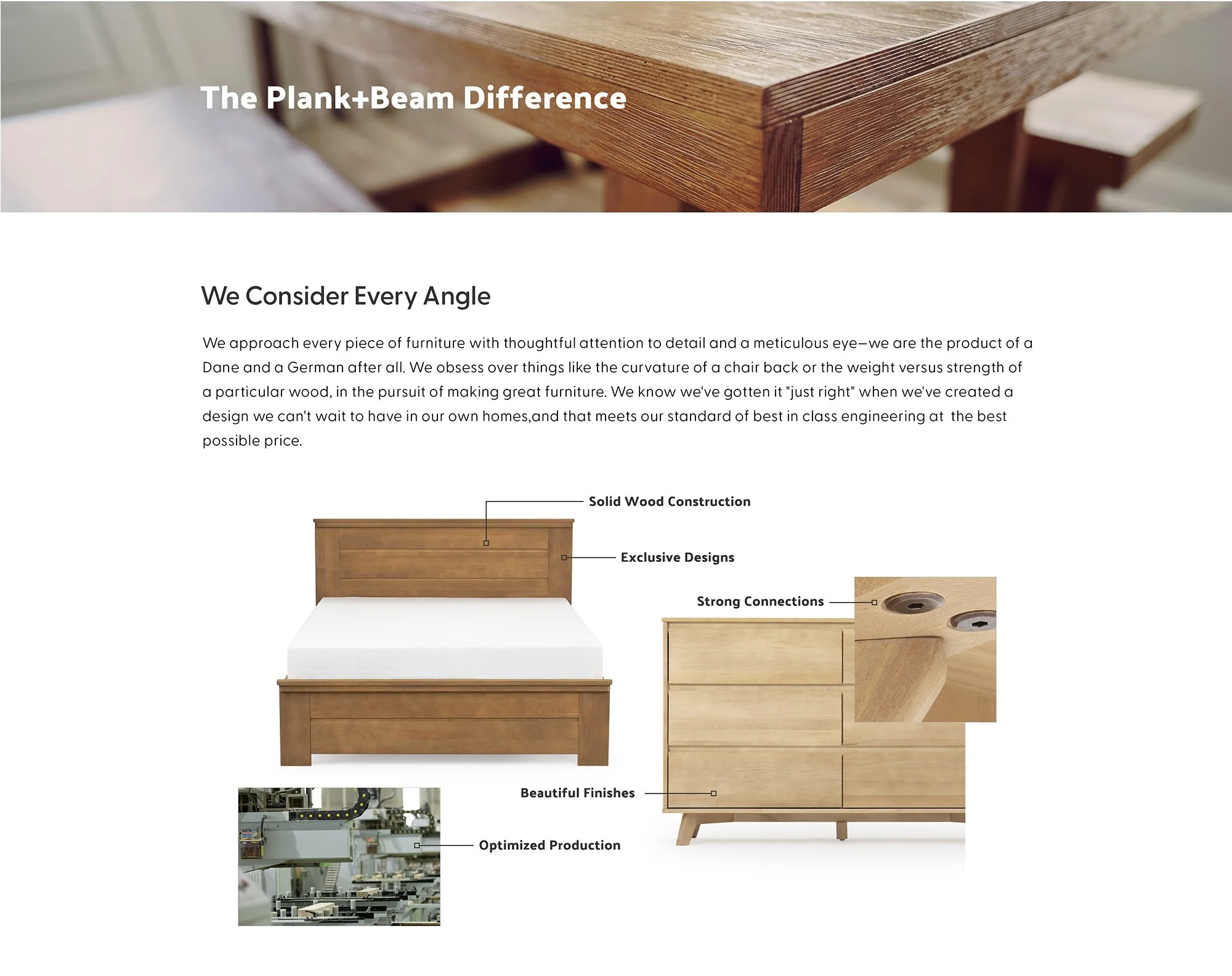 The Plank+Beam Difference

We Consider Every Angle

We approach every piece of furniture with thoughtful attention to detail and a meticulous eye—we are the product of a Dane and a German after all. We obsess over things like the curvature of a chair back or the weight versus strength of a particular wood, in the pursuit of making great furniture. We know we've gotten it "just right" when we've created a design we can't wait to have in our own homes,and that meets our standard of best in class engineering at the best possible price.

Solid Wood Construction

Exclusive Designs

Strong Connections

Beautiful Finishes

Optimized Production